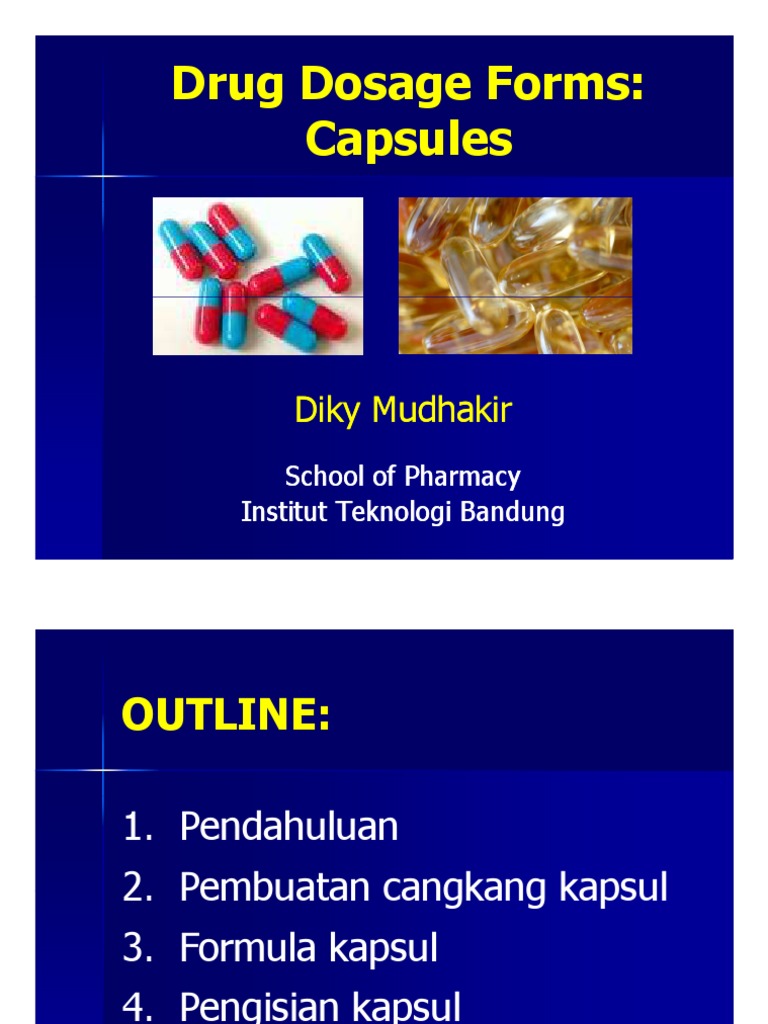 Drug Dosage Forms: Capsules

Diky Mudhakir

School of Pharmacy
Institut Teknologi Bandung

OUTLINE:

1. Pendahuluan
2. Pembuatan cangkang kapsul
3. Formula kapsul
4. Pengisian kapsul